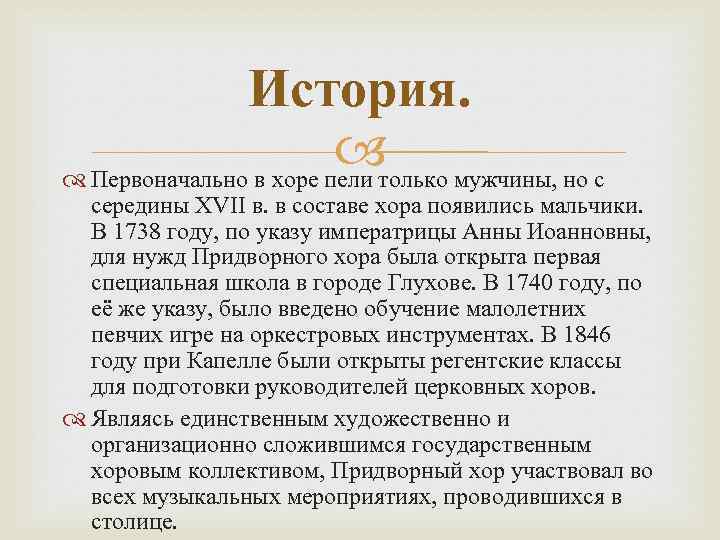 История.

Первоначально в хоре пели только мужчины, но с середины XVII в. в составе хора появились мальчики. В 1738 году, по указу императрицы Анны Иоанновны, для нужд Придворного хора была открыта первая специальная школа в городе Глухове. В 1740 году, по её же указу, было введено обучение малолетних певчих игре на оркестровых инструментах. В 1846 году при Капелле были открыты регентские классы для подготовки руководителей церковных хоров.

Являясь единственным художественно и организационно сложившимся государственным хоровым коллективом, Придворный хор участвовал во всех музыкальных мероприятиях, проводившихся в столице.